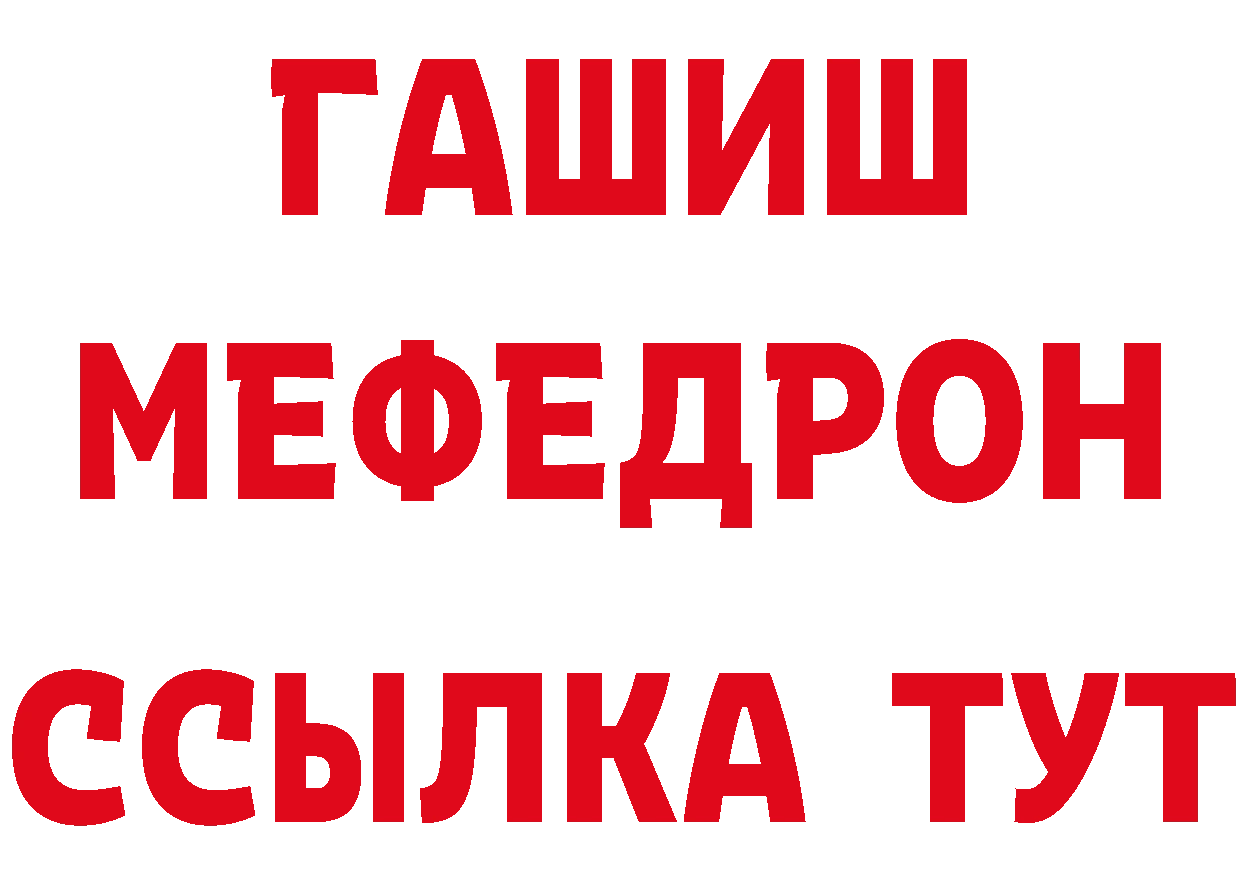 ГАШИШ
МЕФЕДРОН
ССЫЛКА ТУТ